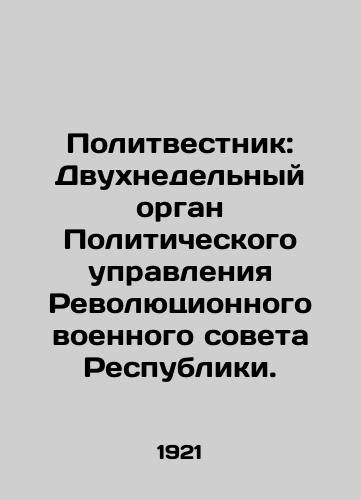 Политвестник: Двухнедельный орган Политического управления Революционного военного совета Республики.

1921